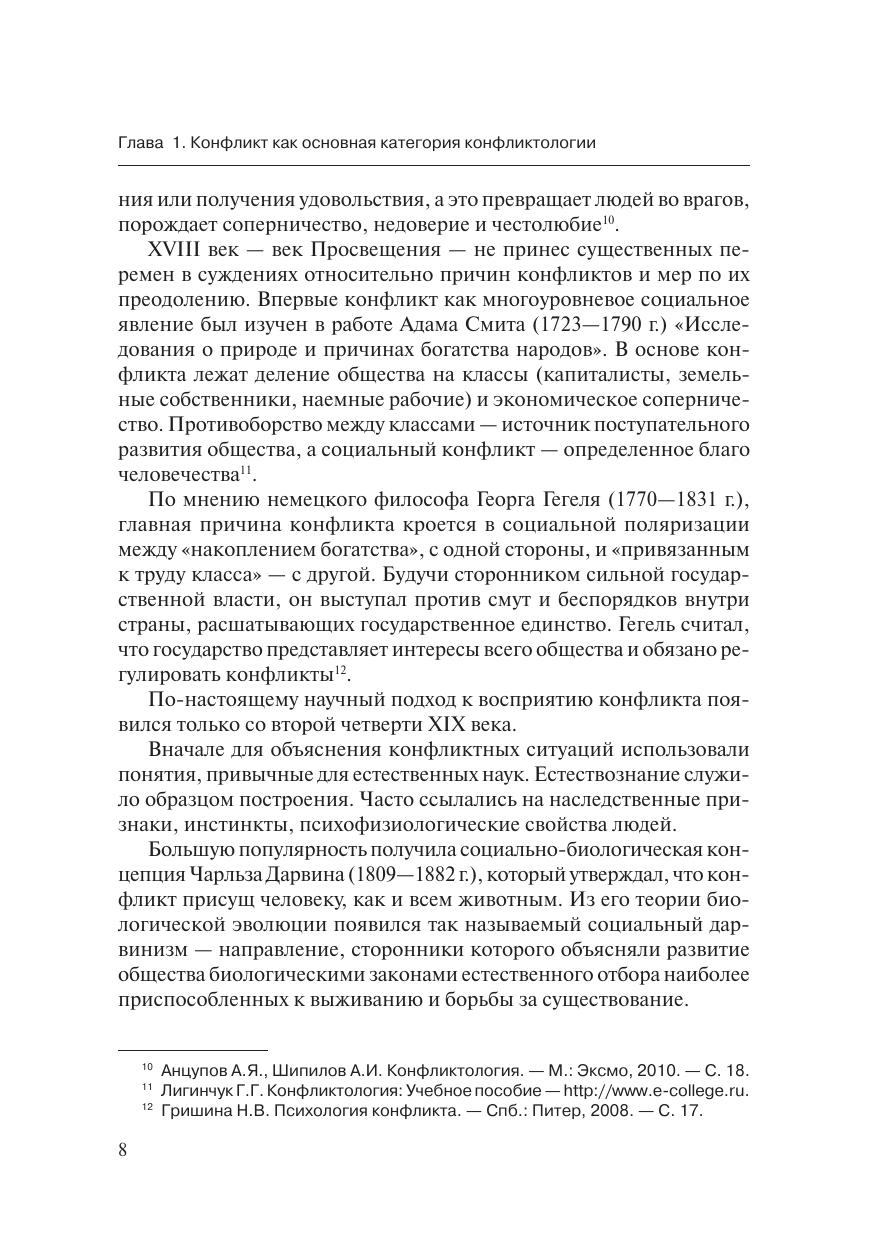 Глава 1. Конфликт как основная категория конфликтологии

ния или получения удовольствия, а это превращает людей во врагов, порождает соперничество, недоверие и честолюбие$^{10}$.

XVIII век — век Просвещения — не принес существенных перемен в суждениях относительно причин конфликтов и мер по их преодолению. Впервые конфликт как многоуровневое социальное явление был изучен в работе Адама Смита (1723—1790 г.) «Исследования о природе и причинах богатства народов». В основе конфликта лежат деление общества на классы (капиталисты, земельные собственники, наемные рабочие) и экономическое соперничество. Противоборство между классами — источник поступательного развития общества, а социальный конфликт — определенное благо человечества$^{11}$.

По мнению немецкого философа Георга Гегеля (1770—1831 г.), главная причина конфликта кроется в социальной поляризации между «накоплением богатства», с одной стороны, и «привязанным к труду класса» — с другой. Будучи сторонником сильной государственной власти, он выступал против смут и беспорядков внутри страны, расшатывающих государственное единство. Гегель считал, что государство представляет интересы всего общества и обязано регулировать конфликты$^{12}$.

По-настоящему научный подход к восприятию конфликта появился только со второй четверти XIX века.

Вначале для объяснения конфликтных ситуаций использовали понятия, привычные для естественных наук. Естествознание служило образцом построения. Часто ссылались на наследственные признаки, инстинкты, психофизиологические свойства людей.

Большую популярность получила социально-биологическая концепция Чарльза Дарвина (1809—1882 г.), который утверждал, что конфликт присущ человеку, как и всем животным. Из его теории биологической эволюции появился так называемый социальный дарвинизм — направление, сторонники которого объясняли развитие общества биологическими законами естественного отбора наиболее приспособленных к выживанию и борьбы за существование.

$^{10}$ Анцупов А.Я., Шипилов А.И. Конфликтология. — М.: Эксмо, 2010. — С. 18.
$^{11}$ Лигинчук Г.Г. Конфликтология: Учебное пособие — http://www.e-college.ru.
$^{12}$ Гришина Н.В. Психология конфликта. — Спб.: Питер, 2008. — С. 17.

8